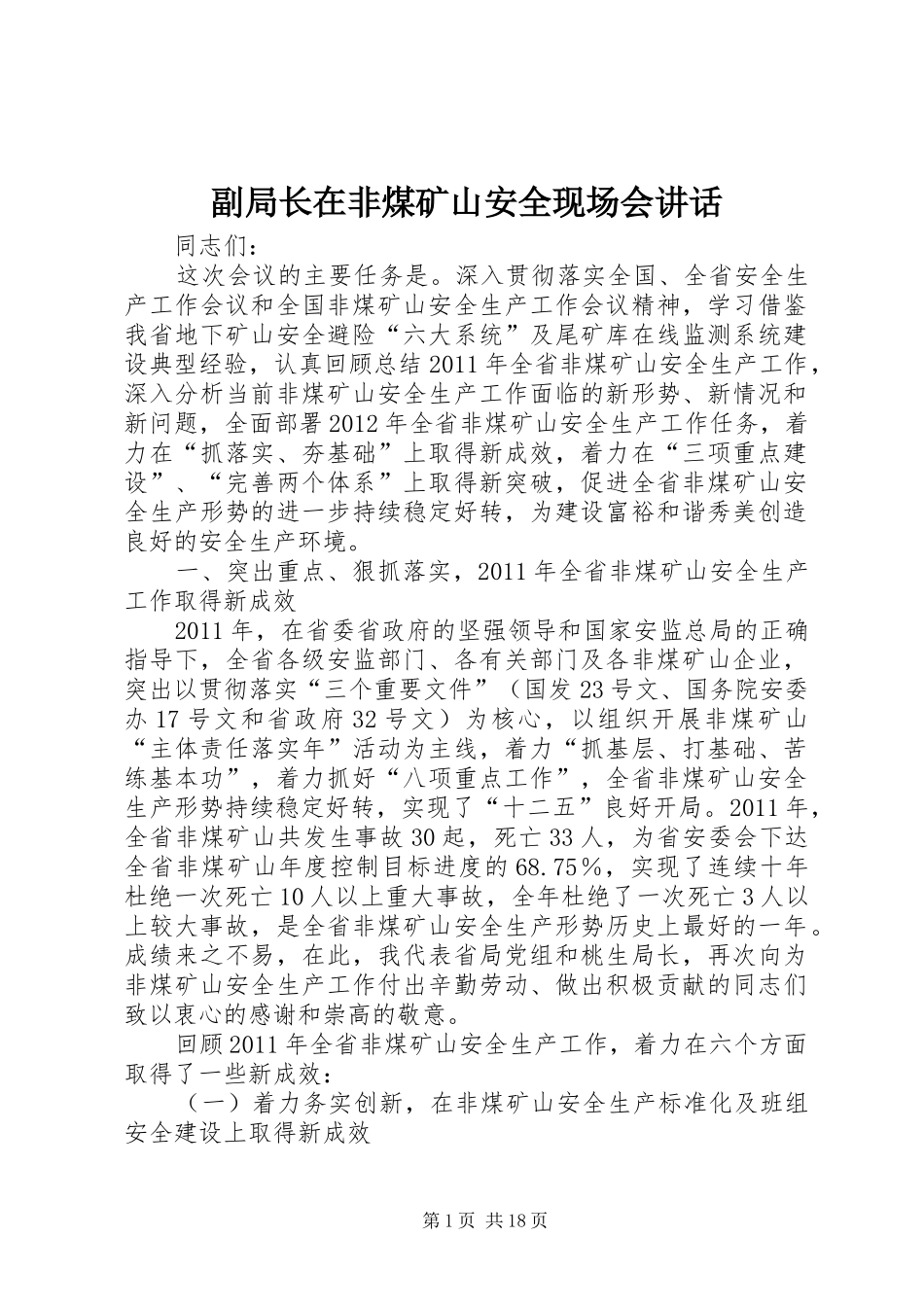 副局长在非煤矿山安全现场会讲话

同志们：

这次会议的主要任务是。深入贯彻落实全国、全省安全生产工作会议和全国非煤矿山安全生产工作会议精神，学习借鉴我省地下矿山安全避险“六大系统”及尾矿库在线监测系统建设典型经验，认真回顾总结2011年全省非煤矿山安全生产工作，深入分析当前非煤矿山安全生产工作面临的新形势、新情况和新问题，全面部署2012年全省非煤矿山安全生产工作任务，着力在“抓落实、夯基础”上取得新成效，着力在“三项重点建设”、“完善两个体系”上取得新突破，促进全省非煤矿山安全生产形势的进一步持续稳定好转，为建设富裕和谐秀美创造良好的安全生产环境。

一、突出重点、狠抓落实，2011年全省非煤矿山安全生产工作取得新成效

2011年，在省委省政府的坚强领导和国家安监总局的正确指导下，全省各级安监部门、各有关部门及各非煤矿山企业，突出以贯彻落实“三个重要文件”（国发23号文、国务院安委办17号文和省政府32号文）为核心，以组织开展非煤矿山“主体责任落实年”活动为主线，着力“抓基层、打基础、苦练基本功”，着力抓好“八项重点工作”，全省非煤矿山安全生产形势持续稳定好转，实现了“十二五”良好开局。2011年，全省非煤矿山共发生事故30起，死亡33人，为省安委会下达全省非煤矿山年度控制目标进度的68.75％，实现了连续十年杜绝一次死亡10人以上重大事故，全年杜绝了一次死亡3人以上较大事故，是全省非煤矿山安全生产形势历史上最好的一年。成绩来之不易，在此，我代表省局党组和桃生局长，再次向为非煤矿山安全生产工作付出辛勤劳动、做出积极贡献的同志们致以衷心的感谢和崇高的敬意。

回顾2011年全省非煤矿山安全生产工作，着力在六个方面取得了一些新成效：

（一）着力务实创新，在非煤矿山安全生产标准化及班组安全建设上取得新成效

第1页 共18页